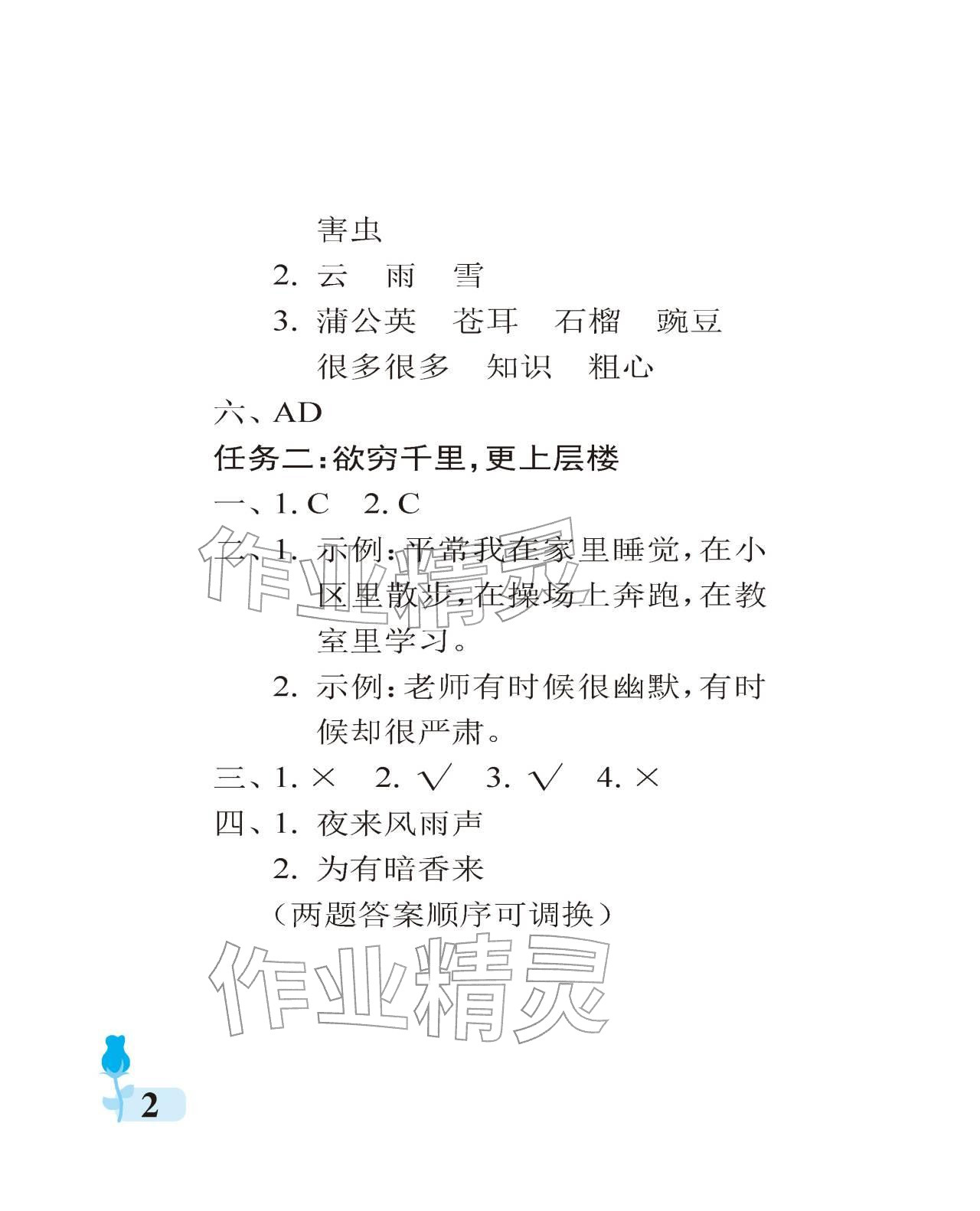 害虫

2. 云　雨　雪

3. 蒲公英　苍耳　石榴　豌豆

很多很多　知识　粗心

六、AD

任务二：欲穷千里，更上层楼

一、1. C　2. C

二、1. 示例：平常我在家里睡觉，在小区里散步，在操场上奔跑，在教室里学习。

2. 示例：老师有时候很幽默，有时候却很严肃。

三、1. ×　2. √　3. √　4. ×

四、1. 夜来风雨声

2. 为有暗香来

（两题答案顺序可调换）

作业精灵

作业精灵

2